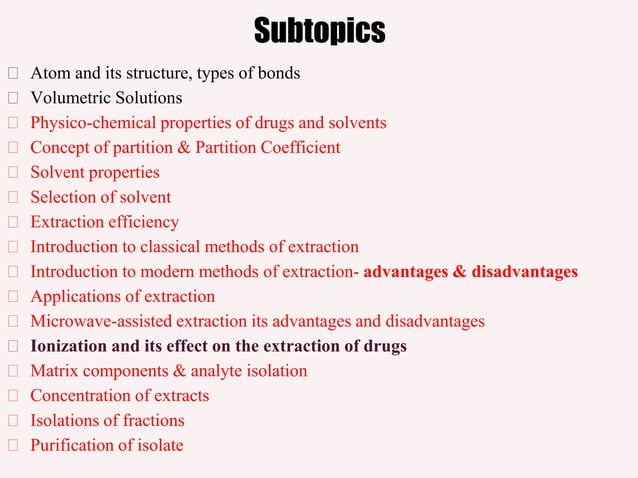 Subtopics

Atom and its structure, types of bonds
Volumetric Solutions
Physico-chemical properties of drugs and solvents
Concept of partition & Partition Coefficient
Solvent properties
Selection of solvent
Extraction efficiency
Introduction to classical methods of extraction
Introduction to modern methods of extraction- advantages & disadvantages
Applications of extraction
Microwave-assisted extraction its advantages and disadvantages
Ionization and its effect on the extraction of drugs
Matrix components & analyte isolation
Concentration of extracts
Isolations of fractions
Purification of isolate